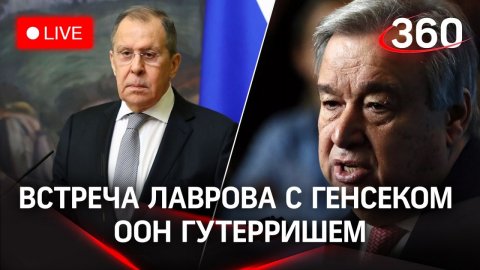 LIVE

360

ВСТРЕЧА ЛАВРОВА С ГЕНСЕКОМ ООН ГУТЕРРИШЕМ